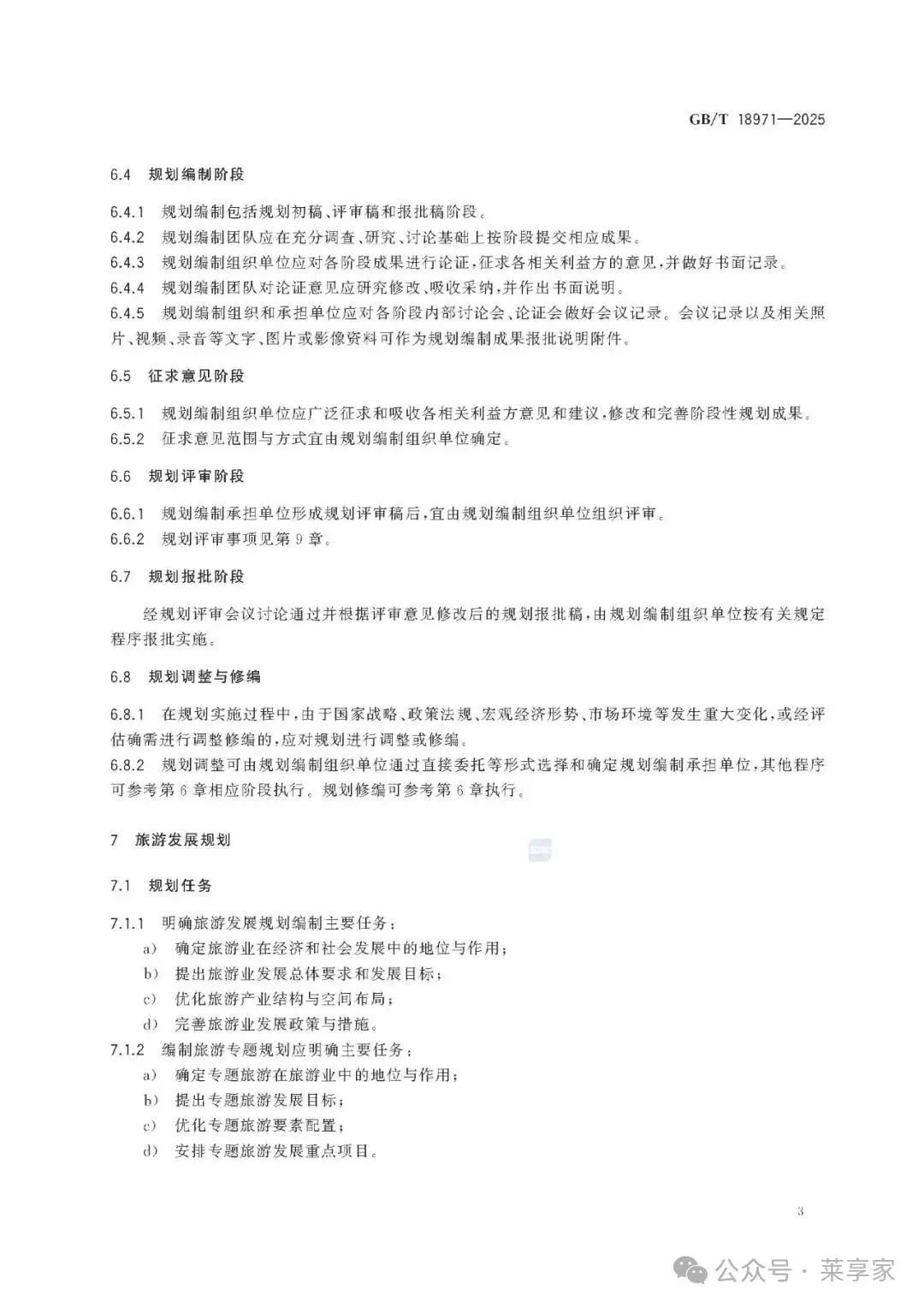 GB/T 18971—2025

6.4 规划编制阶段

6.4.1 规划编制包括规划初稿、评审稿和报批稿阶段。
6.4.2 规划编制团队应在充分调查、研究、讨论基础上按阶段提交相应成果。
6.4.3 规划编制组织单位应对各阶段成果进行论证,征求各相关利益方的意见,并做好书面记录。
6.4.4 规划编制团队对论证意见应研究修改、吸收采纳,并作出书面说明。
6.4.5 规划编制组织和承担单位应对各阶段内部讨论会、论证会做好会议记录。会议记录以及相关照片、视频、录音等文字、图片或影像资料可作为规划编制成果报批说明附件。

6.5 征求意见阶段

6.5.1 规划编制组织单位应广泛征求和吸收各相关利益方意见和建议,修改和完善阶段性规划成果。
6.5.2 征求意见范围与方式宜由规划编制组织单位确定。

6.6 规划评审阶段

6.6.1 规划编制承担单位形成规划评审稿后,宜由规划编制组织单位组织评审。
6.6.2 规划评审事项见第 9 章。

6.7 规划报批阶段

经规划评审会议讨论通过并根据评审意见修改后的规划报批稿,由规划编制组织单位按有关规定程序报批实施。

6.8 规划调整与修编

6.8.1 在规划实施过程中,由于国家战略、政策法规、宏观经济形势、市场环境等发生重大变化,或经评估确需进行调整修编的,应对规划进行调整或修编。
6.8.2 规划调整可由规划编制组织单位通过直接委托等形式选择和确定规划编制承担单位,其他程序可参考第 6 章相应阶段执行。规划修编可参考第 6 章执行。

7 旅游发展规划

7.1 规划任务

7.1.1 明确旅游发展规划编制主要任务:
a) 确定旅游业在经济和社会发展中的地位与作用;
b) 提出旅游业发展总体要求和发展目标;
c) 优化旅游产业结构与空间布局;
d) 完善旅游业发展政策与措施。
7.1.2 编制旅游专题规划应明确主要任务:
a) 确定专题旅游在旅游业中的地位与作用;
b) 提出专题旅游发展目标;
c) 优化专题旅游要素配置;
d) 安排专题旅游发展重点项目。

3

公众号 · 莱享家